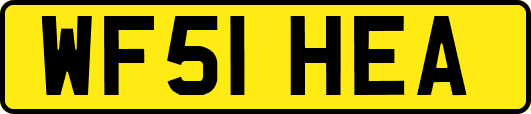 WF51 HEA